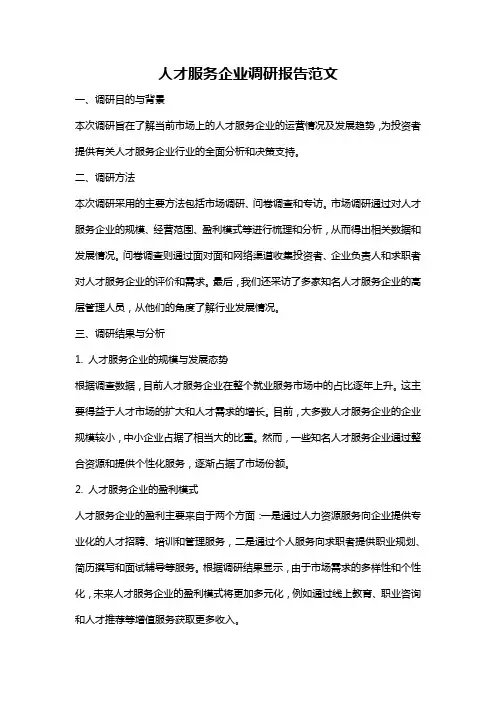 人才服务企业调研报告范文

一、调研目的与背景

本次调研旨在了解当前市场上的人才服务企业的运营情况及发展趋势，为投资者提供有关人才服务企业行业的全面分析和决策支持。

二、调研方法

本次调研采用的主要方法包括市场调研、问卷调查和专访。市场调研通过对人才服务企业的规模、经营范围、盈利模式等进行梳理和分析，从而得出相关数据和发展情况。问卷调查则通过面对面和网络渠道收集投资者、企业负责人和求职者对人才服务企业的评价和需求。最后，我们还采访了多家知名人才服务企业的高层管理人员，从他们的角度了解行业发展情况。

三、调研结果与分析

1. 人才服务企业的规模与发展态势

根据调查数据，目前人才服务企业在整个就业服务市场中的占比逐年上升。这主要得益于人才市场的扩大和人才需求的增长。目前，大多数人才服务企业的企业规模较小，中小企业占据了相当大的比重。然而，一些知名人才服务企业通过整合资源和提供个性化服务，逐渐占据了市场份额。

2. 人才服务企业的盈利模式

人才服务企业的盈利主要来自于两个方面：一是通过人力资源服务向企业提供专业化的人才招聘、培训和管理服务，二是通过个人服务向求职者提供职业规划、简历撰写和面试辅导等服务。根据调研结果显示，由于市场需求的多样性和个性化，未来人才服务企业的盈利模式将更加多元化，例如通过线上教育、职业咨询和人才推荐等增值服务获取更多收入。